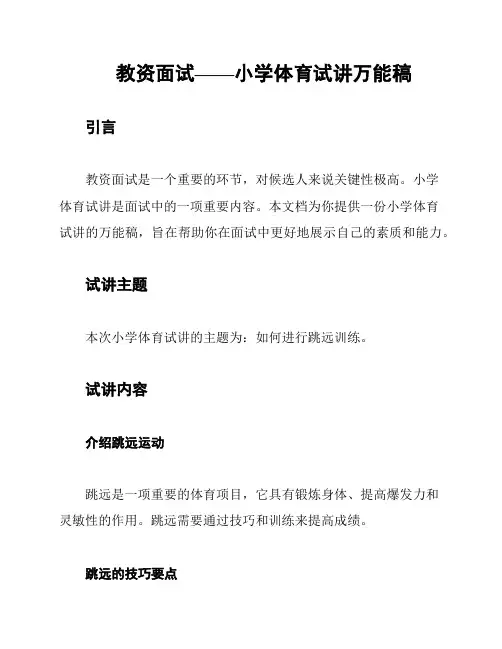 教资面试——小学体育试讲万能稿

引言

教资面试是一个重要的环节，对候选人来说关键性极高。小学体育试讲是面试中的一项重要内容。本文档为你提供一份小学体育试讲的万能稿，旨在帮助你在面试中更好地展示自己的素质和能力。

试讲主题

本次小学体育试讲的主题为：如何进行跳远训练。

试讲内容

介绍跳远运动

跳远是一项重要的体育项目，它具有锻炼身体、提高爆发力和灵敏性的作用。跳远需要通过技巧和训练来提高成绩。

跳远的技巧要点